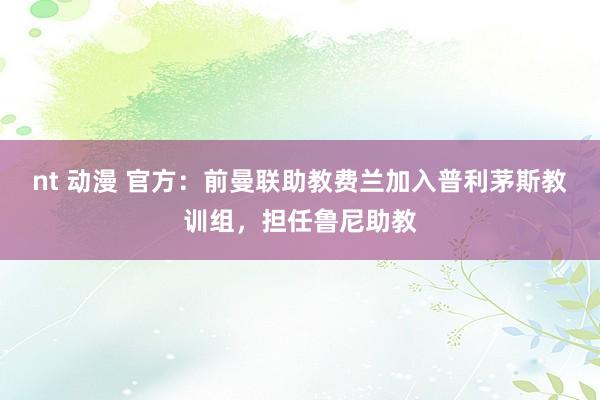 nt 动漫 官方：前曼联助教费兰加入普利茅斯教训组，担任鲁尼助教